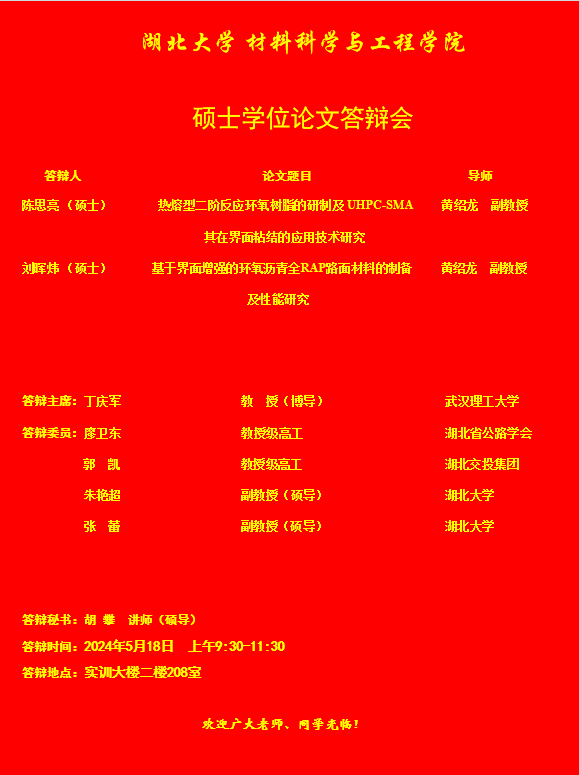 湖北大学 材料科学与工程学院

硕士学位论文答辩会

| 答辩人 | 论文题目 | 导师 |
|---|---|---|
| 陈思亮（硕士） | 热熔型二阶反应环氧树脂的研制及 UHPC-SMA 其在界面粘结的应用技术研究 | 黄绍龙 副教授 |
| 刘辉炜（硕士） | 基于界面增强的环氧沥青全RAP路面材料的制备及性能研究 | 黄绍龙 副教授 |

| | | |
|---|---|---|
| 答辩主席：丁庆军 | 教 授（博导） | 武汉理工大学 |
| 答辩委员：廖卫东 | 教授级高工 | 湖北省公路学会 |
| 郭 凯 | 教授级高工 | 湖北交投集团 |
| 朱艳超 | 副教授（硕导） | 湖北大学 |
| 张 蕾 | 副教授（硕导） | 湖北大学 |

答辩秘书：胡 攀 讲师（硕导）
答辩时间：2024年5月18日 上午9:30-11:30
答辩地点：实训大楼二楼208室

欢迎广大老师、同学光临！